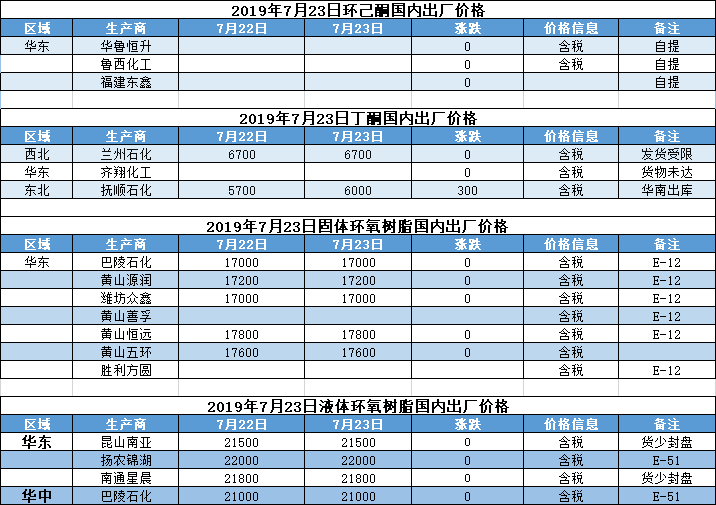 2019年7月23日环己酮国内出厂价格

| 区域 | 生产商 | 7月22日 | 7月23日 | 涨跌 | 价格信息 | 备注 |
|---|---|---|---|---|---|---|
| 华东 | 华鲁恒升 | | | 0 | 含税 | 自提 |
| | 鲁西化工 | | | 0 | 含税 | 自提 |
| | 福建东鑫 | | | 0 | | 自提 |

2019年7月23日丁酮国内出厂价格

| 区域 | 生产商 | 7月22日 | 7月23日 | 涨跌 | 价格信息 | 备注 |
|---|---|---|---|---|---|---|
| 西北 | 兰州石化 | 6700 | 6700 | 0 | 含税 | 发货受限 |
| 华东 | 齐翔化工 | | | 0 | 含税 | 货物未达 |
| 东北 | 抚顺石化 | 5700 | 6000 | 300 | 含税 | 华南出库 |

2019年7月23日固体环氧树脂国内出厂价格

| 区域 | 生产商 | 7月22日 | 7月23日 | 涨跌 | 价格信息 | 备注 |
|---|---|---|---|---|---|---|
| 华东 | 巴陵石化 | 17000 | 17000 | 0 | 含税 | E-12 |
| | 黄山源润 | 17200 | 17200 | 0 | 含税 | E-12 |
| | 潍坊众鑫 | 17000 | 17000 | 0 | 含税 | E-12 |
| | 黄山善孚 | | | | 含税 | E-12 |
| | 黄山恒远 | 17800 | 17800 | 0 | 含税 | E-12 |
| | 黄山五环 | 17600 | 17600 | 0 | 含税 | |
| | 胜利方圆 | | | | 含税 | E-12 |

2019年7月23日液体环氧树脂国内出厂价格

| 区域 | 生产商 | 7月22日 | 7月23日 | 涨跌 | 价格信息 | 备注 |
|---|---|---|---|---|---|---|
| 华东 | 昆山南亚 | 21500 | 21500 | 0 | 含税 | 货少封盘 |
| | 扬农锦湖 | 22000 | 22000 | 0 | 含税 | E-51 |
| | 南通星晨 | 21800 | 21800 | 0 | 含税 | 货少封盘 |
| 华中 | 巴陵石化 | 21000 | 21000 | 0 | 含税 | E-51 |